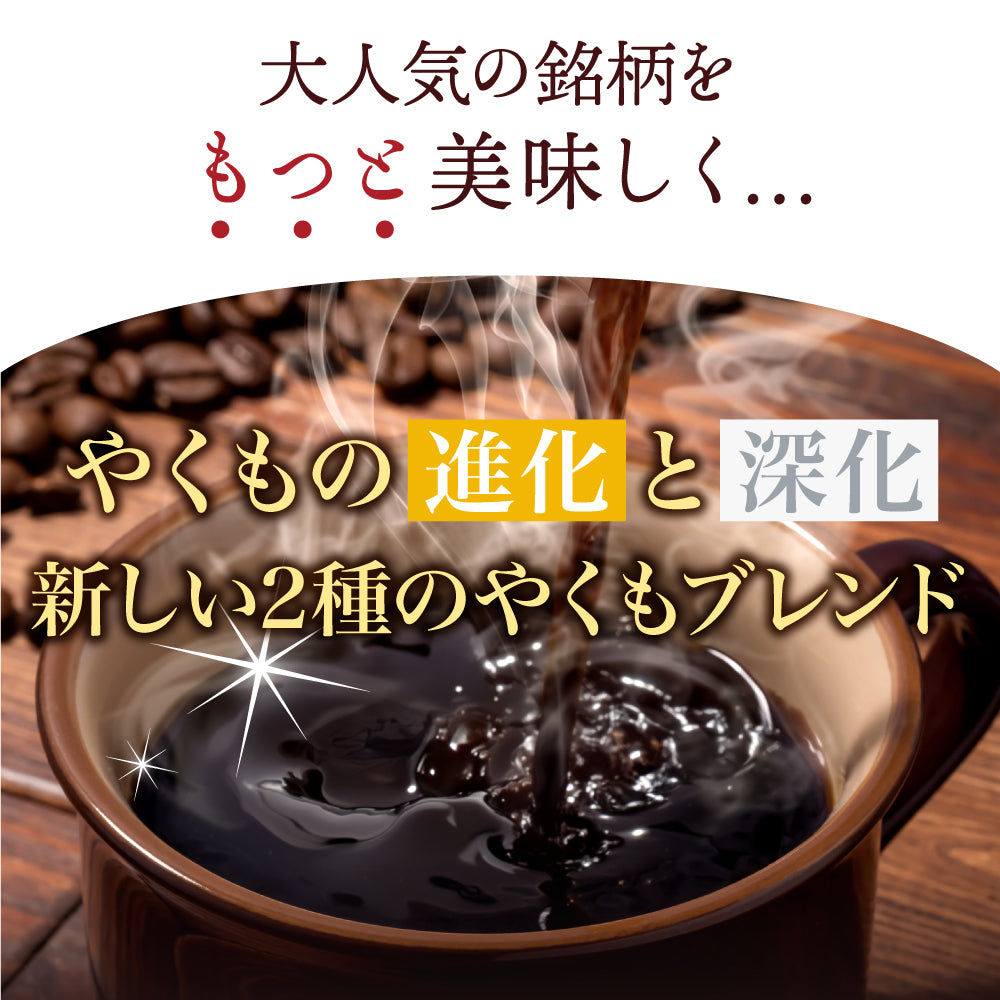 大人気の銘柄を
もっと美味しく…

やくもの進化と深化
新しい2種のやくもブレンド